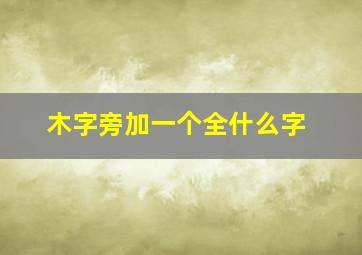 木字旁加一个全什么字